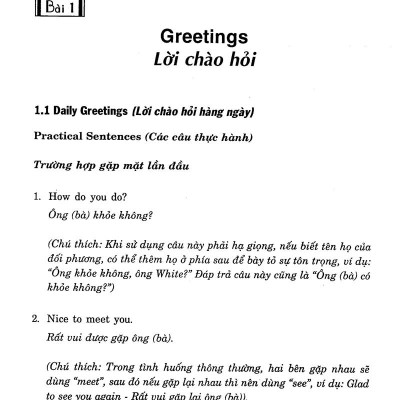 Bài 1

Greetings
Lời chào hỏi

1.1 Daily Greetings (Lời chào hỏi hàng ngày)

Practical Sentences (Các câu thực hành)

Trường hợp gặp mặt lần đầu

1. How do you do?
Ông (bà) khỏe không?

(Chú thích: Khi sử dụng câu này phải hạ giọng, nếu biết tên họ của đối phương, có thể thêm họ ở phía sau để bày tỏ sự tôn trọng, ví dụ: "Ông khỏe không, ông White?" Đáp trả câu này cũng là "Ông (bà) có khỏe không?")

2. Nice to meet you.
Rất vui được gặp ông (bà).

(Chú thích: Trong tình huống thông thường, hai bên gặp nhau sẽ dùng "meet", sau đó nếu gặp lại nhau thì nên dùng "see", ví dụ: Glad to see you again - Rất vui gặp lại ông (bà)).